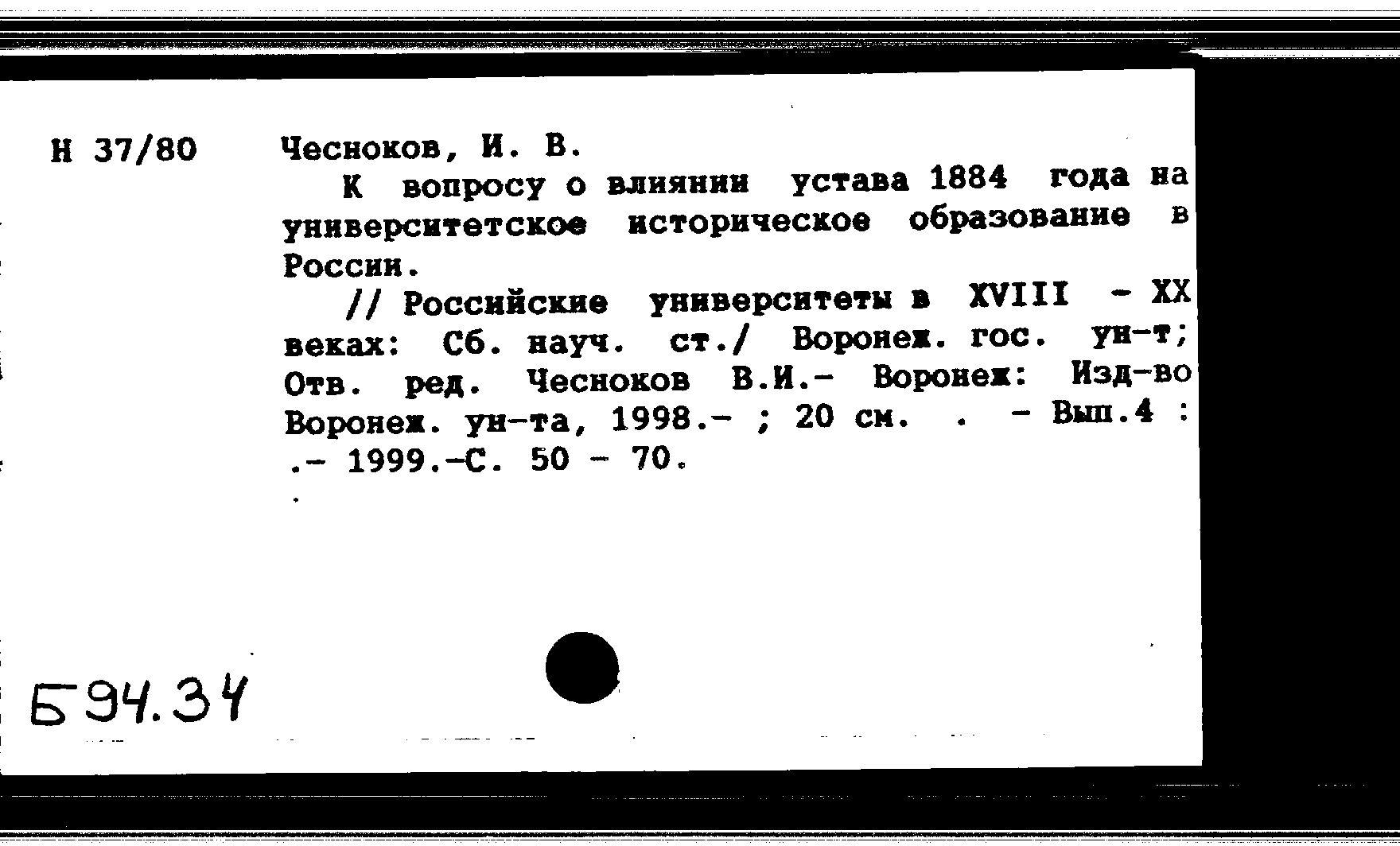 Н 37/80

Чесноков, И. В.

К вопросу о влиянии устава 1884 года на университетское историческое образование в России.

// Российские университеты в XVIII - XX веках: Сб. науч. ст./ Воронеж. гос. ун-т; Отв. ред. Чесноков В.И.- Воронеж: Изд-во Воронеж. ун-та, 1998.- ; 20 см. . - Вып.4 : .- 1999.-С. 50 - 70.

Б94.34